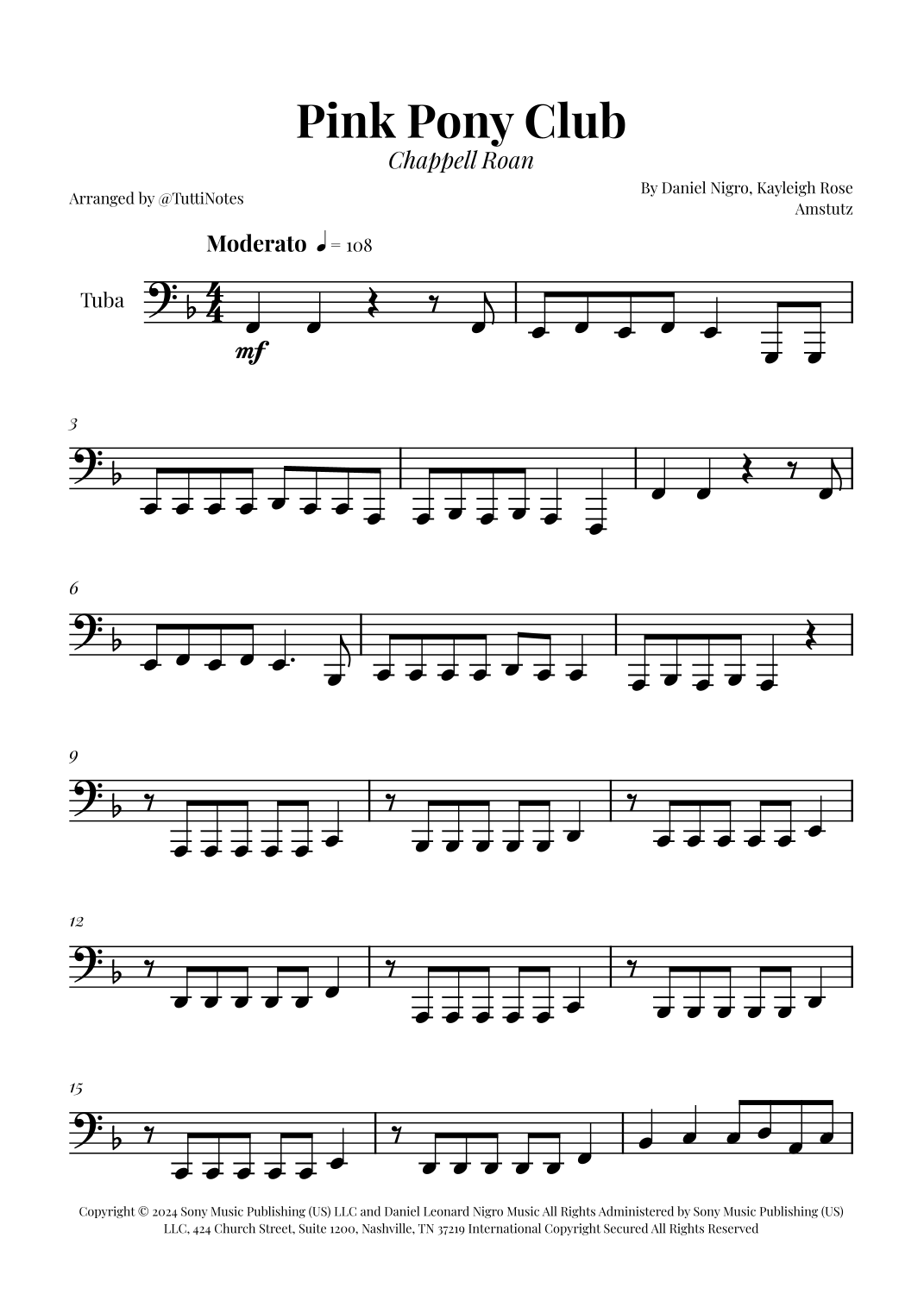 Pink Pony Club
Chappell Roan

Arranged by @TuttiNotes

By Daniel Nigro, Kayleigh Rose Amstutz

Moderato ♩ = 108

Tuba

mf

3

6

9

12

15

Copyright © 2024 Sony Music Publishing (US) LLC and Daniel Leonard Nigro Music All Rights Administered by Sony Music Publishing (US) LLC, 424 Church Street, Suite 1200, Nashville, TN 37219 International Copyright Secured All Rights Reserved